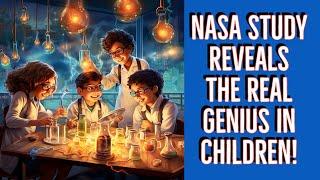 NASA STUDY REVEALS THE REAL GENIUS IN CHILDREN!